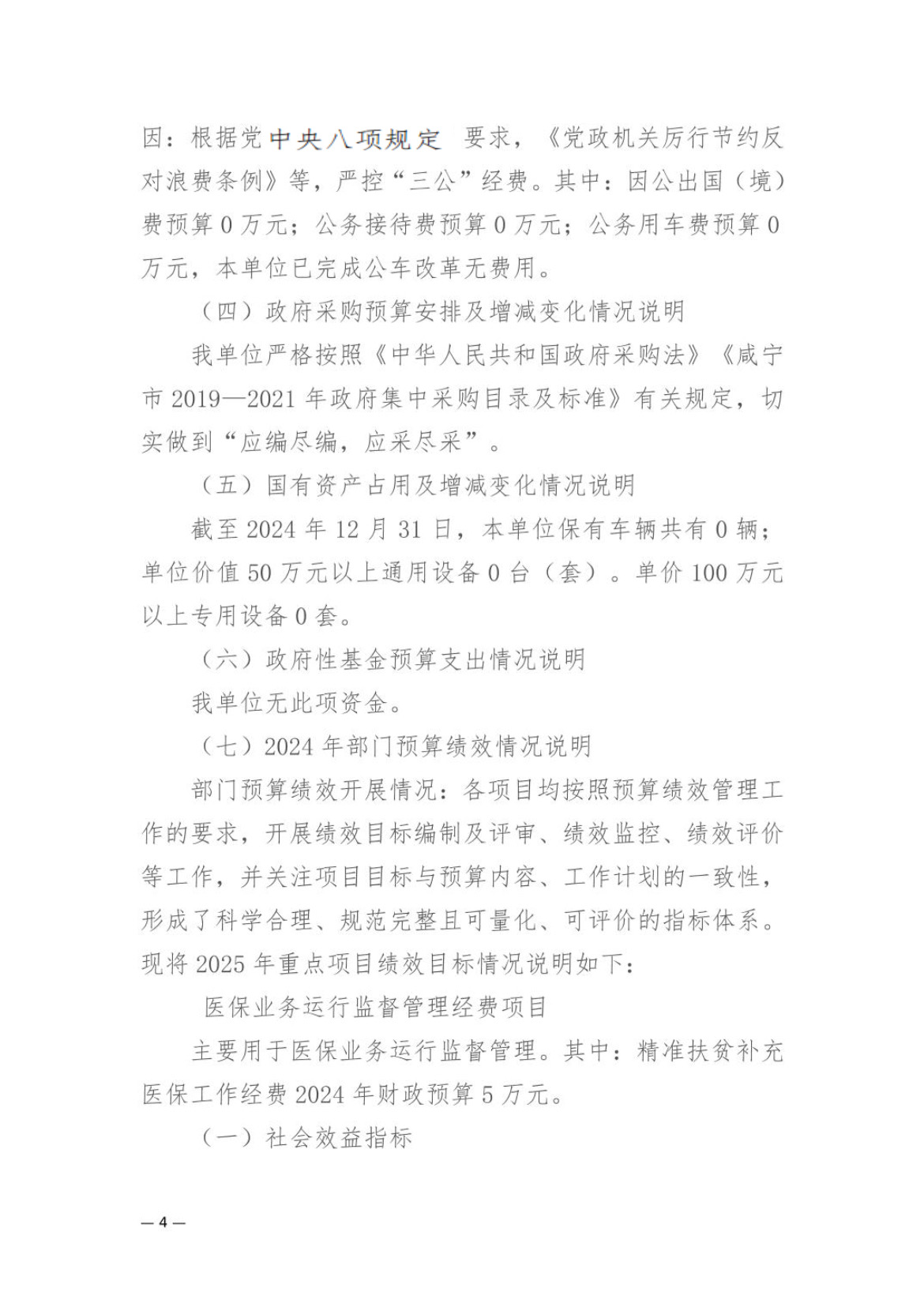 因：根据党中央八项规定 要求，《党政机关厉行节约反对浪费条例》等，严控“三公”经费。其中：因公出国（境）费预算 0 万元；公务接待费预算 0 万元；公务用车费预算 0 万元，本单位已完成公车改革无费用。

（四）政府采购预算安排及增减变化情况说明

我单位严格按照《中华人民共和国政府采购法》《咸宁市 2019—2021 年政府集中采购目录及标准》有关规定，切实做到“应编尽编，应采尽采”。

（五）国有资产占用及增减变化情况说明

截至 2024 年 12 月 31 日，本单位保有车辆共有 0 辆；单位价值 50 万元以上通用设备 0 台（套）。单价 100 万元以上专用设备 0 套。

（六）政府性基金预算支出情况说明

我单位无此项资金。

（七）2024 年部门预算绩效情况说明

部门预算绩效开展情况：各项目均按照预算绩效管理工作的要求，开展绩效目标编制及评审、绩效监控、绩效评价等工作，并关注项目目标与预算内容、工作计划的一致性，形成了科学合理、规范完整且可量化、可评价的指标体系。现将 2025 年重点项目绩效目标情况说明如下：

医保业务运行监督管理经费项目

主要用于医保业务运行监督管理。其中：精准扶贫补充医保工作经费 2024 年财政预算 5 万元。

（一）社会效益指标

— 4 —